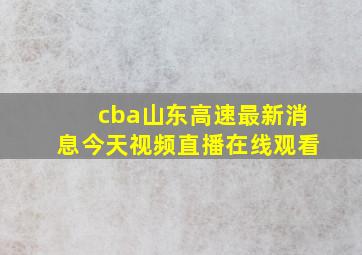 cba山东高速最新消息今天视频直播在线观看